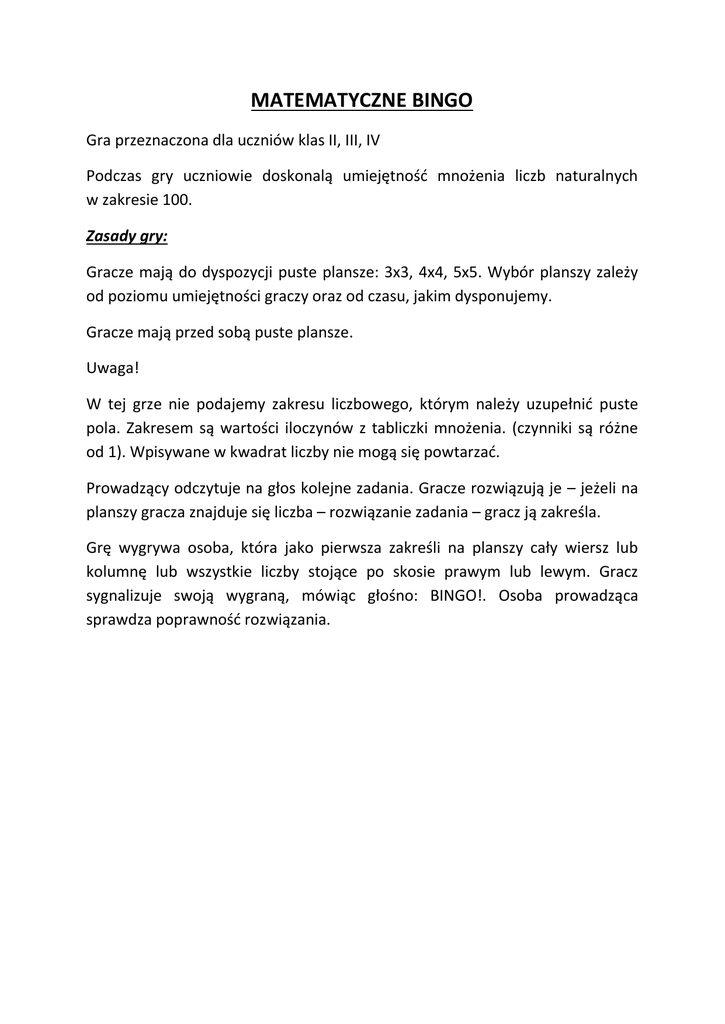 MATEMATYCZNE BINGO

Gra przeznaczona dla uczniów klas II, III, IV

Podczas gry uczniowie doskonalą umiejętność mnożenia liczb naturalnych w zakresie 100.

Zasady gry:

Gracze mają do dyspozycji puste plansze: 3x3, 4x4, 5x5. Wybór planszy zależy od poziomu umiejętności graczy oraz od czasu, jakim dysponujemy.

Gracze mają przed sobą puste plansze.

Uwaga!

W tej grze nie podajemy zakresu liczbowego, którym należy uzupełnić puste pola. Zakresem są wartości iloczynów z tabliczki mnożenia. (czynniki są różne od 1). Wpisywane w kwadrat liczby nie mogą się powtarzać.

Prowadzący odczytuje na głos kolejne zadania. Gracze rozwiązują je – jeżeli na planszy gracza znajduje się liczba – rozwiązanie zadania – gracz ją zakreśla.

Grę wygrywa osoba, która jako pierwsza zakreśli na planszy cały wiersz lub kolumnę lub wszystkie liczby stojące po skosie prawym lub lewym. Gracz sygnalizuje swoją wygraną, mówiąc głośno: BINGO!. Osoba prowadząca sprawdza poprawność rozwiązania.